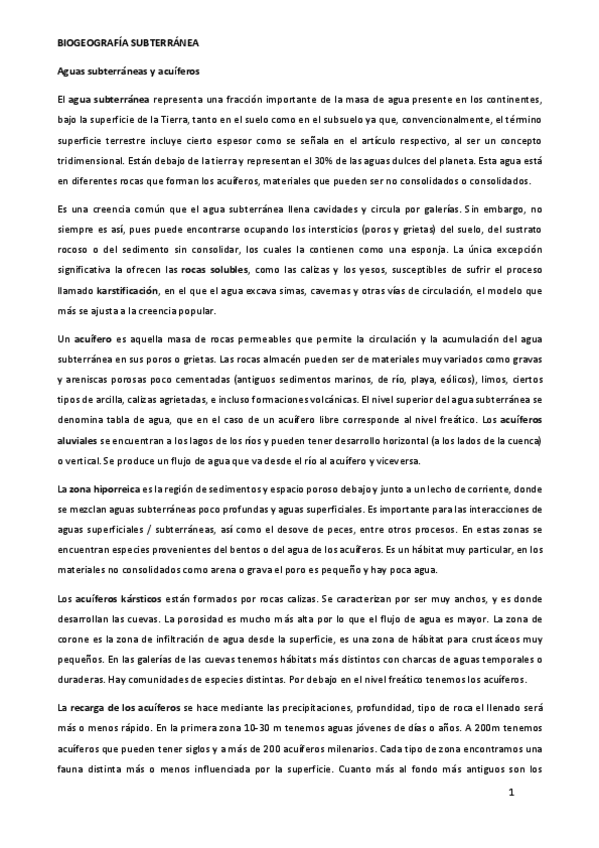 BIOGEOGRAFÍA SUBTERRÁNEA

Aguas subterráneas y acuíferos

El agua subterránea representa una fracción importante de la masa de agua presente en los continentes, bajo la superficie de la Tierra, tanto en el suelo como en el subsuelo ya que, convencionalmente, el término superficie terrestre incluye cierto espesor como se señala en el artículo respectivo, al ser un concepto tridimensional. Están debajo de la tierra y representan el 30% de las aguas dulces del planeta. Esta agua está en diferentes rocas que forman los acuíferos, materiales que pueden ser no consolidados o consolidados.

Es una creencia común que el agua subterránea llena cavidades y circula por galerías. Sin embargo, no siempre es así, pues puede encontrarse ocupando los intersticios (poros y grietas) del suelo, del sustrato rocoso o del sedimento sin consolidar, los cuales la contienen como una esponja. La única excepción significativa la ofrecen las rocas solubles, como las calizas y los yesos, susceptibles de sufrir el proceso llamado karstificación, en el que el agua excava simas, cavernas y otras vías de circulación, el modelo que más se ajusta a la creencia popular.

Un acuífero es aquella masa de rocas permeables que permite la circulación y la acumulación del agua subterránea en sus poros o grietas. Las rocas almacén pueden ser de materiales muy variados como gravas y areniscas porosas poco cementadas (antiguos sedimentos marinos, de río, playa, eólicos), limos, ciertos tipos de arcilla, calizas agrietadas, e incluso formaciones volcánicas. El nivel superior del agua subterránea se denomina tabla de agua, que en el caso de un acuífero libre corresponde al nivel freático. Los acuíferos aluviales se encuentran a los lagos de los ríos y pueden tener desarrollo horizontal (a los lados de la cuenca) o vertical. Se produce un flujo de agua que va desde el río al acuífero y viceversa.

La zona hiporreica es la región de sedimentos y espacio poroso debajo y junto a un lecho de corriente, donde se mezclan aguas subterráneas poco profundas y aguas superficiales. Es importante para las interacciones de aguas superficiales / subterráneas, así como el desove de peces, entre otros procesos. En estas zonas se encuentran especies provenientes del bentos o del agua de los acuíferos. Es un hábitat muy particular, en los materiales no consolidados como arena o grava el poro es pequeño y hay poca agua.

Los acuíferos kársticos están formados por rocas calizas. Se caracterizan por ser muy anchos, y es donde desarrollan las cuevas. La porosidad es mucho más alta por lo que el flujo de agua es mayor. La zona de corone es la zona de infiltración de agua desde la superficie, es una zona de hábitat para crustáceos muy pequeños. En las galerías de las cuevas tenemos hábitats más distintos con charcas de aguas temporales o duraderas. Hay comunidades de especies distintas. Por debajo en el nivel freático tenemos los acuíferos.

La recarga de los acuíferos se hace mediante las precipitaciones, profundidad, tipo de roca el llenado será más o menos rápido. En la primera zona 10-30 m tenemos aguas jóvenes de días o años. A 200m tenemos acuíferos que pueden tener siglos y a más de 200 acuíferos milenarios. Cada tipo de zona encontramos una fauna distinta más o menos influenciada por la superficie. Cuanto más al fondo más antiguos son los

1